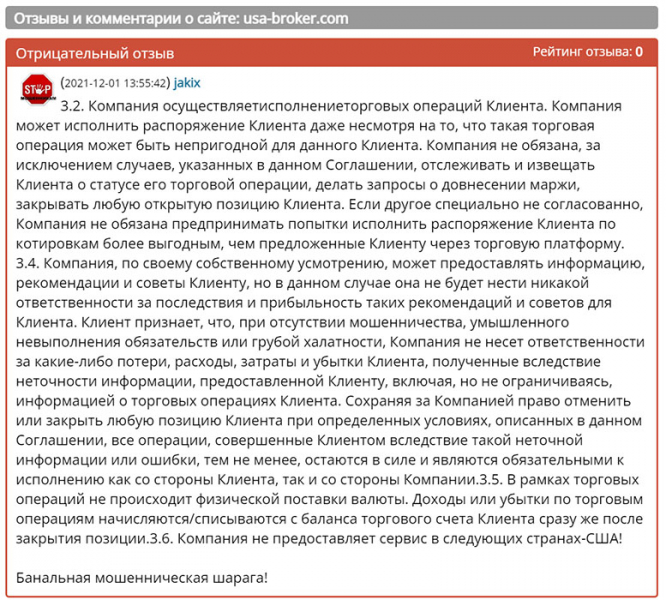 Отзывы и комментарии о сайте: usa-broker.com

Отрицательный отзыв

Рейтинг отзыва: 0

STOP

(2021-12-01 13:55:42) jakix

3.2. Компания осуществляетисполнениеторговых операций Клиента. Компания может исполнить распоряжение Клиента даже несмотря на то, что такая торговая операция может быть непригодной для данного Клиента. Компания не обязана, за исключением случаев, указанных в данном Соглашении, отслеживать и извещать Клиента о статусе его торговой операции, делать запросы о довнесении маржи, закрывать любую открытую позицию Клиента. Если другое специально не согласованно, Компания не обязана предпринимать попытки исполнить распоряжение Клиента по котировкам более выгодным, чем предложенные Клиенту через торговую платформу. 3.4. Компания, по своему собственному усмотрению, может предоставлять информацию, рекомендации и советы Клиенту, но в данном случае она не будет нести никакой ответственности за последствия и прибыльность таких рекомендаций и советов для Клиента. Клиент признает, что, при отсутствии мошенничества, умышленного невыполнения обязательств или грубой халатности, Компания не несет ответственности за какие-либо потери, расходы, затраты и убытки Клиента, полученные вследствие неточности информации, предоставленной Клиенту, включая, но не ограничиваясь, информацией о торговых операциях Клиента. Сохраняя за Компанией право отменить или закрыть любую позицию Клиента при определенных условиях, описанных в данном Соглашении, все операции, совершенные Клиентом вследствие такой неточной информации или ошибки, тем не менее, остаются в силе и являются обязательными к исполнению как со стороны Клиента, так и со стороны Компании.3.5. В рамках торговых операций не происходит физической поставки валюты. Доходы или убытки по торговым операциям начисляются/списываются с баланса торгового счета Клиента сразу же после закрытия позиции.3.6. Компания не предоставляет сервис в следующих странах-США!

Банальная мошенническая шарага!